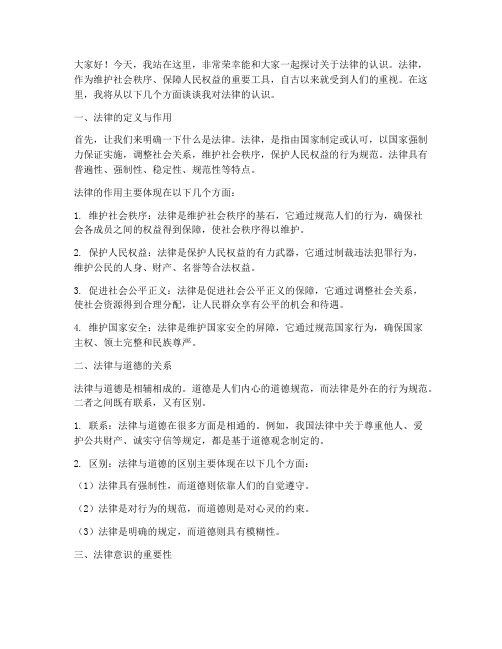 大家好！今天，我站在这里，非常荣幸能和大家一起探讨关于法律的认识。法律，作为维护社会秩序、保障人民权益的重要工具，自古以来就受到人们的重视。在这里，我将从以下几个方面谈谈我对法律的认识。

一、法律的定义与作用

首先，让我们来明确一下什么是法律。法律，是指由国家制定或认可，以国家强制力保证实施，调整社会关系，维护社会秩序，保护人民权益的行为规范。法律具有普遍性、强制性、稳定性、规范性等特点。

法律的作用主要体现在以下几个方面：

1. 维护社会秩序：法律是维护社会秩序的基石，它通过规范人们的行为，确保社会各成员之间的权益得到保障，使社会秩序得以维护。

2. 保护人民权益：法律是保护人民权益的有力武器，它通过制裁违法犯罪行为，维护公民的人身、财产、名誉等合法权益。

3. 促进社会公平正义：法律是促进社会公平正义的保障，它通过调整社会关系，使社会资源得到合理分配，让人民群众享有公平的机会和待遇。

4. 维护国家安全：法律是维护国家安全的屏障，它通过规范国家行为，确保国家主权、领土完整和民族尊严。

二、法律与道德的关系

法律与道德是相辅相成的。道德是人们内心的道德规范，而法律是外在的行为规范。二者之间既有联系，又有区别。

1. 联系：法律与道德在很多方面是相通的。例如，我国法律中关于尊重他人、爱护公共财产、诚实守信等规定，都是基于道德观念制定的。

2. 区别：法律与道德的区别主要体现在以下几个方面：

（1）法律具有强制性，而道德则依靠人们的自觉遵守。

（2）法律是对行为的规范，而道德则是对心灵的约束。

（3）法律是明确的规定，而道德则具有模糊性。

三、法律意识的重要性